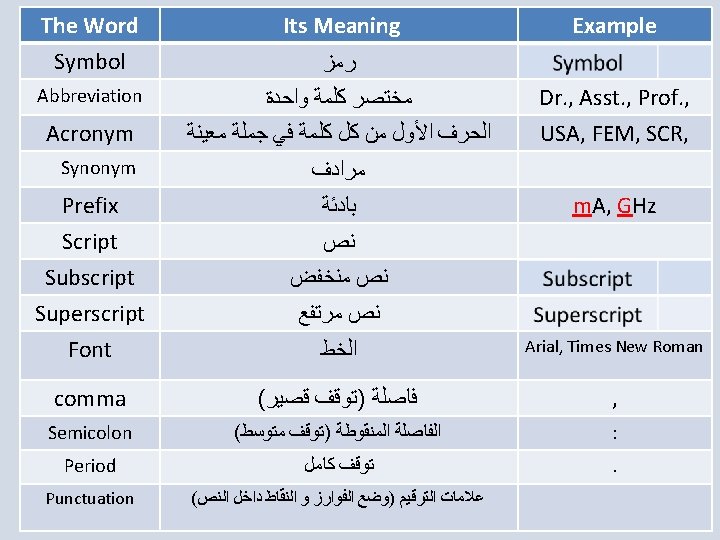 | The Word | Its Meaning | Example |
|---|---|---|
| Symbol | رمز | Symbol |
| Abbreviation | مختصر كلمة واحدة | Dr., Asst., Prof., |
| Acronym | الحرف الأول من كل كلمة في جملة معينة | USA, FEM, SCR, |
| Synonym | مرادف | |
| Prefix | بادئة | mA, GHz |
| Script | نص | |
| Subscript | نص منخفض | Subscript |
| Superscript | نص مرتفع | Superscript |
| Font | الخط | Arial, Times New Roman |
| comma | فاصلة (توقف قصير) | , |
| Semicolon | الفاصلة المنقوطة (توقف متوسط) | : |
| Period | توقف كامل | . |
| Punctuation | علامات الترقيم (وضع الفوارز و النقاط داخل النص) | |